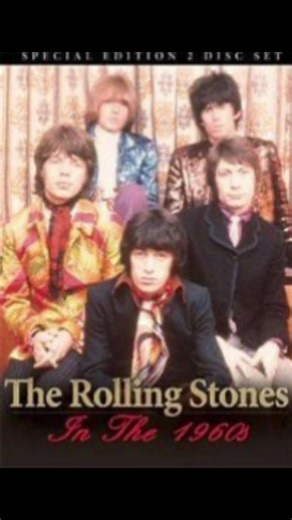 SPECIAL EDITION 2 DISC SET

The Rolling Stones

In The 1960s